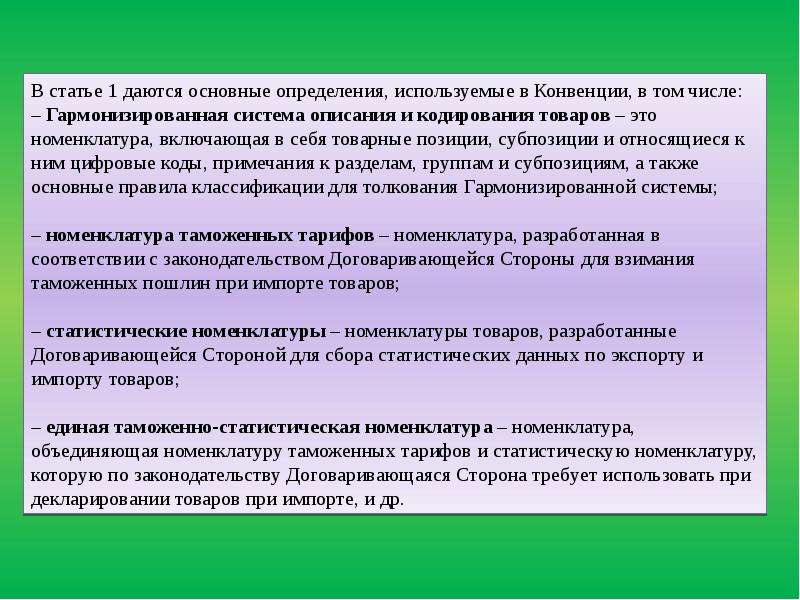 В статье 1 даются основные определения, используемые в Конвенции, в том числе:
– Гармонизированная система описания и кодирования товаров – это номенклатура, включающая в себя товарные позиции, субпозиции и относящиеся к ним цифровые коды, примечания к разделам, группам и субпозициям, а также основные правила классификации для толкования Гармонизированной системы;

– номенклатура таможенных тарифов – номенклатура, разработанная в соответствии с законодательством Договаривающейся Стороны для взимания таможенных пошлин при импорте товаров;

– статистические номенклатуры – номенклатуры товаров, разработанные Договаривающейся Стороной для сбора статистических данных по экспорту и импорту товаров;

– единая таможенно-статистическая номенклатура – номенклатура, объединяющая номенклатуру таможенных тарифов и статистическую номенклатуру, которую по законодательству Договаривающаяся Сторона требует использовать при декларировании товаров при импорте, и др.